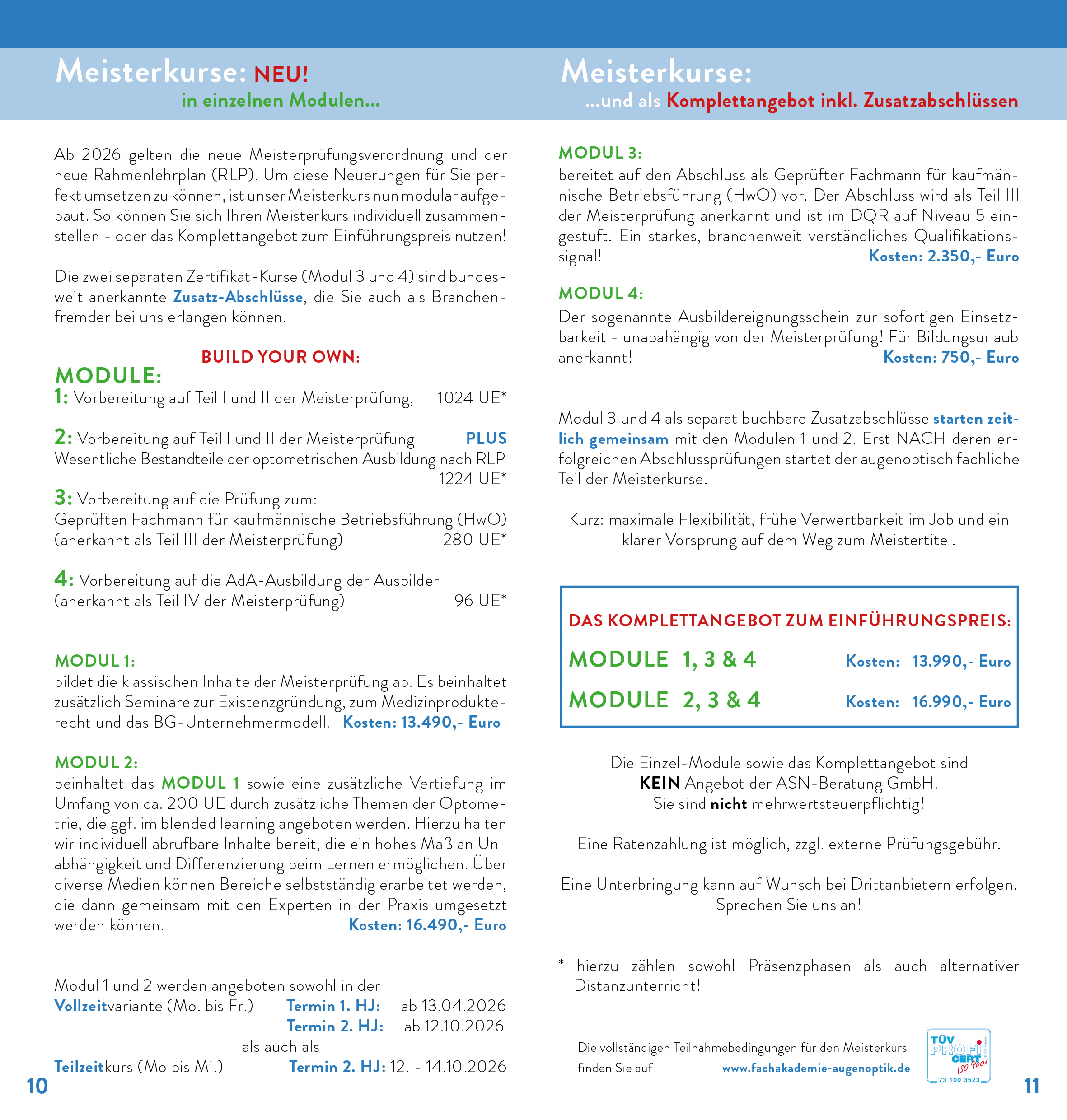 Meisterkurse: NEU!
in einzelnen Modulen...

Ab 2026 gelten die neue Meisterprüfungsverordnung und der neue Rahmenlehrplan (RLP). Um diese Neuerungen für Sie perfekt umsetzen zu können, ist unser Meisterkurs nun modular aufgebaut. So können Sie sich Ihren Meisterkurs individuell zusammenstellen - oder das Komplettangebot zum Einführungspreis nutzen!

Die zwei separaten Zertifikat-Kurse (Modul 3 und 4) sind bundesweit anerkannte Zusatz-Abschlüsse, die Sie auch als Branchenfremder bei uns erlangen können.

BUILD YOUR OWN:
MODULE:
1: Vorbereitung auf Teil I und II der Meisterprüfung, 1024 UE*

2: Vorbereitung auf Teil I und II der Meisterprüfung PLUS Wesentliche Bestandteile der optometrischen Ausbildung nach RLP 1224 UE*

3: Vorbereitung auf die Prüfung zum:
Geprüften Fachmann für kaufmännische Betriebsführung (HwO) (anerkannt als Teil III der Meisterprüfung) 280 UE*

4: Vorbereitung auf die AdA-Ausbildung der Ausbilder (anerkannt als Teil IV der Meisterprüfung) 96 UE*

MODUL 1:
bildet die klassischen Inhalte der Meisterprüfung ab. Es beinhaltet zusätzlich Seminare zur Existenzgründung, zum Medizinprodukterecht und das BG-Unternehmermodell. Kosten: 13.490,- Euro

MODUL 2:
beinhaltet das MODUL 1 sowie eine zusätzliche Vertiefung im Umfang von ca. 200 UE durch zusätzliche Themen der Optometrie, die ggf. im blended learning angeboten werden. Hierzu halten wir individuell abrufbare Inhalte bereit, die ein hohes Maß an Unabhängigkeit und Differenzierung beim Lernen ermöglichen. Über diverse Medien können Bereiche selbstständig erarbeitet werden, die dann gemeinsam mit den Experten in der Praxis umgesetzt werden können. Kosten: 16.490,- Euro

Modul 1 und 2 werden angeboten sowohl in der
Vollzeitvariante (Mo. bis Fr.) Termin 1. HJ: ab 13.04.2026
Termin 2. HJ: ab 12.10.2026
als auch als
Teilzeitkurs (Mo bis Mi.) Termin 2. HJ: 12. - 14.10.2026

10

Meisterkurse:
...und als Komplettangebot inkl. Zusatzabschlüssen

MODUL 3:
bereitet auf den Abschluss als Geprüfter Fachmann für kaufmännische Betriebsführung (HwO) vor. Der Abschluss wird als Teil III der Meisterprüfung anerkannt und ist im DQR auf Niveau 5 eingestuft. Ein starkes, branchenweit verständliches Qualifikationssignal! Kosten: 2.350,- Euro

MODUL 4:
Der sogenannte Ausbildereignungsschein zur sofortigen Einsetzbarkeit - unabahängig von der Meisterprüfung! Für Bildungsurlaub anerkannt! Kosten: 750,- Euro

Modul 3 und 4 als separat buchbare Zusatzabschlüsse starten zeitlich gemeinsam mit den Modulen 1 und 2. Erst NACH deren erfolgreichen Abschlussprüfungen startet der augenoptisch fachliche Teil der Meisterkurse.

Kurz: maximale Flexibilität, frühe Verwertbarkeit im Job und ein klarer Vorsprung auf dem Weg zum Meistertitel.

DAS KOMPLETTANGEBOT ZUM EINFÜHRUNGSPREIS:
MODULE 1, 3 & 4 Kosten: 13.990,- Euro
MODULE 2, 3 & 4 Kosten: 16.990,- Euro

Die Einzel-Module sowie das Komplettangebot sind KEIN Angebot der ASN-Beratung GmbH.
Sie sind nicht mehrwertsteuerpflichtig!

Eine Ratenzahlung ist möglich, zzgl. externe Prüfungsgebühr.

Eine Unterbringung kann auf Wunsch bei Drittanbietern erfolgen. Sprechen Sie uns an!

* hierzu zählen sowohl Präsenzphasen als auch alternativer Distanzunterricht!

Die vollständigen Teilnahmebedingungen für den Meisterkurs finden Sie auf www.fachakademie-augenoptik.de

TÜV PROFI CERT ISO 9001 73 100 3523

11